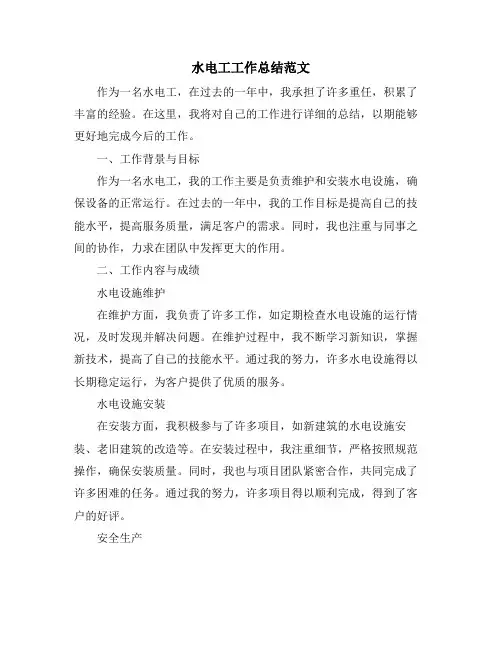 水电工工作总结范文

作为一名水电工，在过去的一年中，我承担了许多重任，积累了丰富的经验。在这里，我将对自己的工作进行详细的总结，以期能够更好地完成今后的工作。

一、工作背景与目标

作为一名水电工，我的工作主要是负责维护和安装水电设施，确保设备的正常运行。在过去的一年中，我的工作目标是提高自己的技能水平，提高服务质量，满足客户的需求。同时，我也注重与同事之间的协作，力求在团队中发挥更大的作用。

二、工作内容与成绩

水电设施维护

在维护方面，我负责了许多工作，如定期检查水电设施的运行情况，及时发现并解决问题。在维护过程中，我不断学习新知识，掌握新技术，提高了自己的技能水平。通过我的努力，许多水电设施得以长期稳定运行，为客户提供了优质的服务。

水电设施安装

在安装方面，我积极参与了许多项目，如新建筑的水电设施安装、老旧建筑的改造等。在安装过程中，我注重细节，严格按照规范操作，确保安装质量。同时，我也与项目团队紧密合作，共同完成了许多困难的任务。通过我的努力，许多项目得以顺利完成，得到了客户的好评。

安全生产